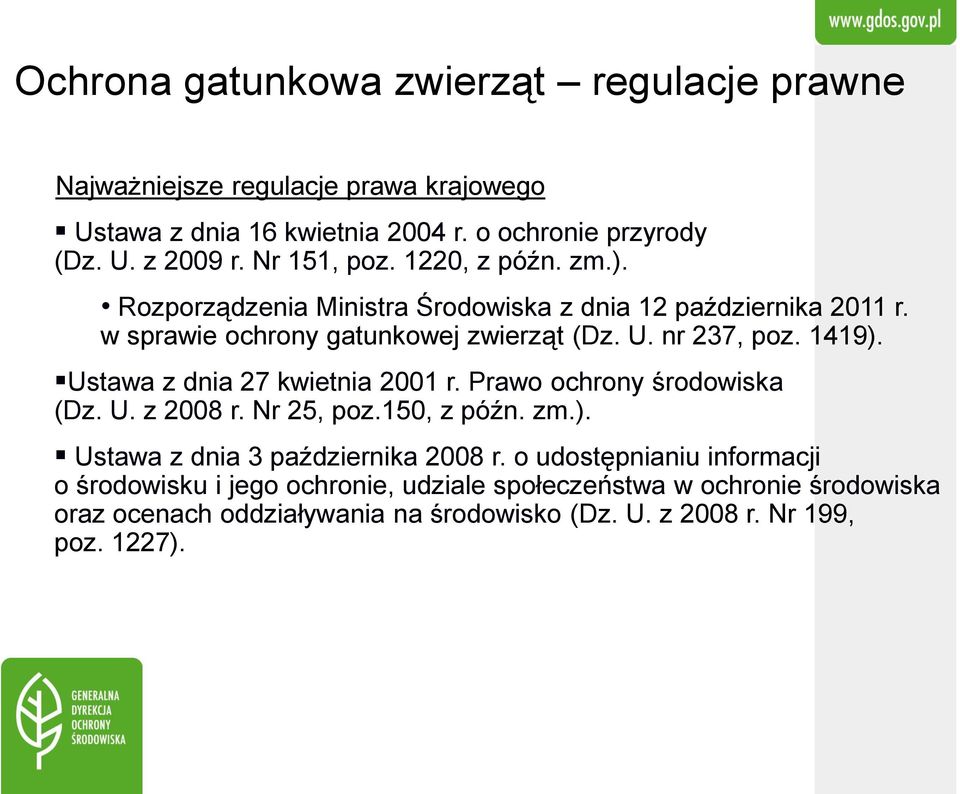 www.gdos.gov.pl

Ochrona gatunkowa zwierząt – regulacje prawne

Najważniejsze regulacje prawa krajowego

▪ Ustawa z dnia 16 kwietnia 2004 r. o ochronie przyrody (Dz. U. z 2009 r. Nr 151, poz. 1220, z późn. zm.).

• Rozporządzenia Ministra Środowiska z dnia 12 października 2011 r. w sprawie ochrony gatunkowej zwierząt (Dz. U. nr 237, poz. 1419).

▪Ustawa z dnia 27 kwietnia 2001 r. Prawo ochrony środowiska (Dz. U. z 2008 r. Nr 25, poz.150, z późn. zm.).

▪ Ustawa z dnia 3 października 2008 r. o udostępnianiu informacji o środowisku i jego ochronie, udziale społeczeństwa w ochronie środowiska oraz ocenach oddziaływania na środowisko (Dz. U. z 2008 r. Nr 199, poz. 1227).

GENERALNA DYREKCJA OCHRONY ŚRODOWISKA